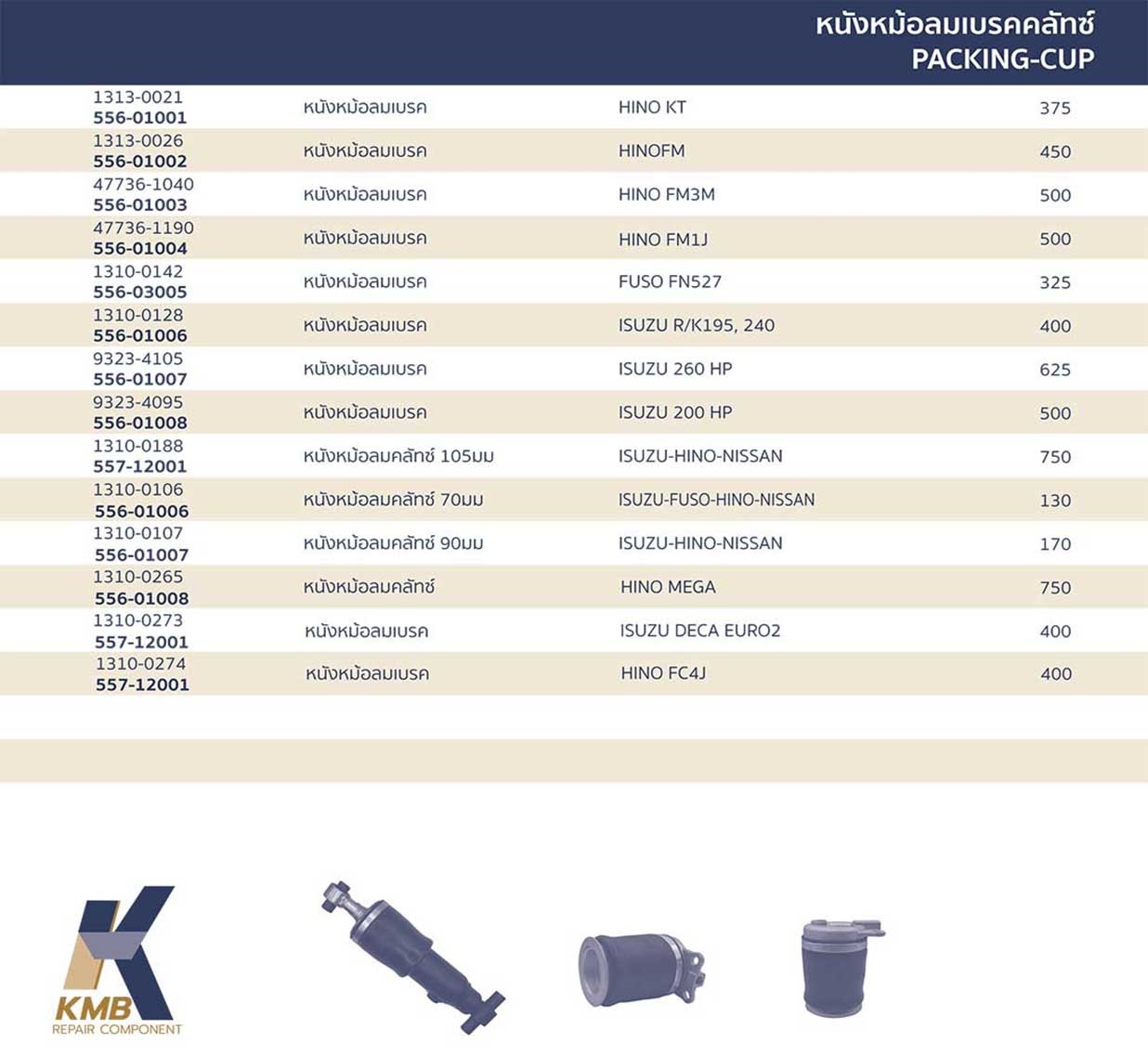 หนังหม้อลมเบรคคลัทช์
PACKING-CUP

| | | | |
|---|---|---|---|
| 1313-0021 556-01001 | หนังหม้อลมเบรค | HINO KT | 375 |
| 1313-0026 556-01002 | หนังหม้อลมเบรค | HINOFM | 450 |
| 47736-1040 556-01003 | หนังหม้อลมเบรค | HINO FM3M | 500 |
| 47736-1190 556-01004 | หนังหม้อลมเบรค | HINO FM1J | 500 |
| 1310-0142 556-03005 | หนังหม้อลมเบรค | FUSO FN527 | 325 |
| 1310-0128 556-01006 | หนังหม้อลมเบรค | ISUZU R/K195, 240 | 400 |
| 9323-4105 556-01007 | หนังหม้อลมเบรค | ISUZU 260 HP | 625 |
| 9323-4095 556-01008 | หนังหม้อลมเบรค | ISUZU 200 HP | 500 |
| 1310-0188 557-12001 | หนังหม้อลมคลัทช์ 105มม | ISUZU-HINO-NISSAN | 750 |
| 1310-0106 556-01006 | หนังหม้อลมคลัทช์ 70มม | ISUZU-FUSO-HINO-NISSAN | 130 |
| 1310-0107 556-01007 | หนังหม้อลมคลัทช์ 90มม | ISUZU-HINO-NISSAN | 170 |
| 1310-0265 556-01008 | หนังหม้อลมคลัทช์ | HINO MEGA | 750 |
| 1310-0273 557-12001 | หนังหม้อลมเบรค | ISUZU DECA EURO2 | 400 |
| 1310-0274 557-12001 | หนังหม้อลมเบรค | HINO FC4J | 400 |

KMB
REPAIR COMPONENT